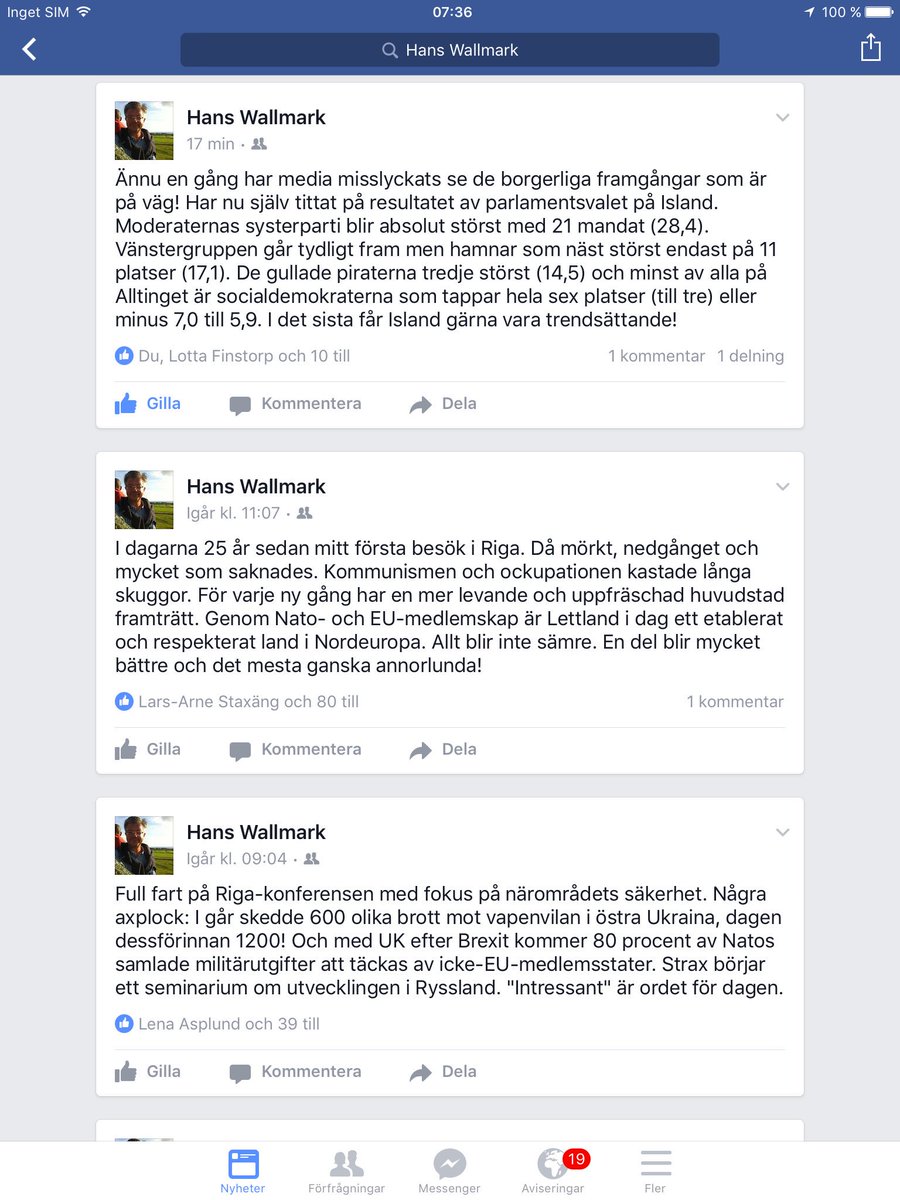 Inget SIM 07:36 100 %

Hans Wallmark

Hans Wallmark
17 min ·

Ännu en gång har media misslyckats se de borgerliga framgångar som är på väg! Har nu själv tittat på resultatet av parlamentsvalet på Island. Moderaternas systerparti blir absolut störst med 21 mandat (28,4). Vänstergruppen går tydligt fram men hamnar som näst störst endast på 11 platser (17,1). De gullade piraterna tredje störst (14,5) och minst av alla på Alltinget är socialdemokraterna som tappar hela sex platser (till tre) eller minus 7,0 till 5,9. I det sista får Island gärna vara trendsättande!

Du, Lotta Finstorp och 10 till 1 kommentar 1 delning

Gilla Kommentera Dela

Hans Wallmark
Igår kl. 11:07 ·

I dagarna 25 år sedan mitt första besök i Riga. Då mörkt, nedgånget och mycket som saknades. Kommunismen och ockupationen kastade långa skuggor. För varje ny gång har en mer levande och uppfräschad huvudstad framträtt. Genom Nato- och EU-medlemskap är Lettland i dag ett etablerat och respekterat land i Nordeuropa. Allt blir inte sämre. En del blir mycket bättre och det mesta ganska annorlunda!

Lars-Arne Staxäng och 80 till 1 kommentar

Gilla Kommentera Dela

Hans Wallmark
Igår kl. 09:04 ·

Full fart på Riga-konferensen med fokus på närområdets säkerhet. Några axplock: I går skedde 600 olika brott mot vapenvilan i östra Ukraina, dagen dessförinnan 1200! Och med UK efter Brexit kommer 80 procent av Natos samlade militärutgifter att täckas av icke-EU-medlemsstater. Strax börjar ett seminarium om utvecklingen i Ryssland. "Intressant" är ordet för dagen.

Lena Asplund och 39 till

Gilla Kommentera Dela

Nyheter Förfrågningar Messenger 19 Aviseringar Fler